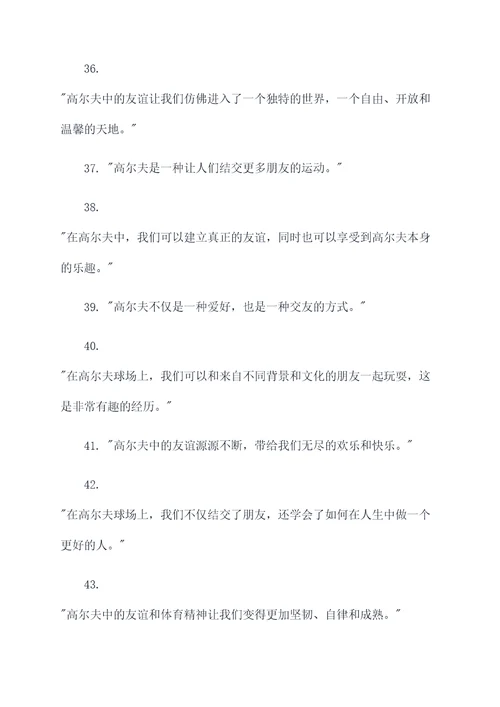 36.

"高尔夫中的友谊让我们仿佛进入了一个独特的世界，一个自由、开放和温馨的天地。"

37. "高尔夫是一种让人们结交更多朋友的运动。"

38.

"在高尔夫中，我们可以建立真正的友谊，同时也可以享受到高尔夫本身的乐趣。"

39. "高尔夫不仅是一种爱好，也是一种交友的方式。"

40.

"在高尔夫球场上，我们可以和来自不同背景和文化的朋友一起玩耍，这是非常有趣的经历。"

41. "高尔夫中的友谊源源不断，带给我们无尽的欢乐和快乐。"

42.

"在高尔夫球场上，我们不仅结交了朋友，还学会了如何在人生中做一个更好的人。"

43.

"高尔夫中的友谊和体育精神让我们变得更加坚韧、自律和成熟。"